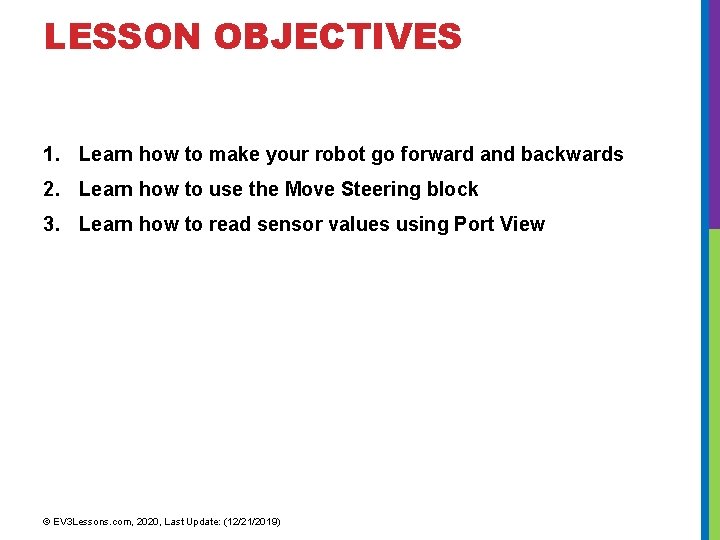 LESSON OBJECTIVES

1. Learn how to make your robot go forward and backwards
2. Learn how to use the Move Steering block
3. Learn how to read sensor values using Port View

© EV3Lessons.com, 2020, Last Update: (12/21/2019)